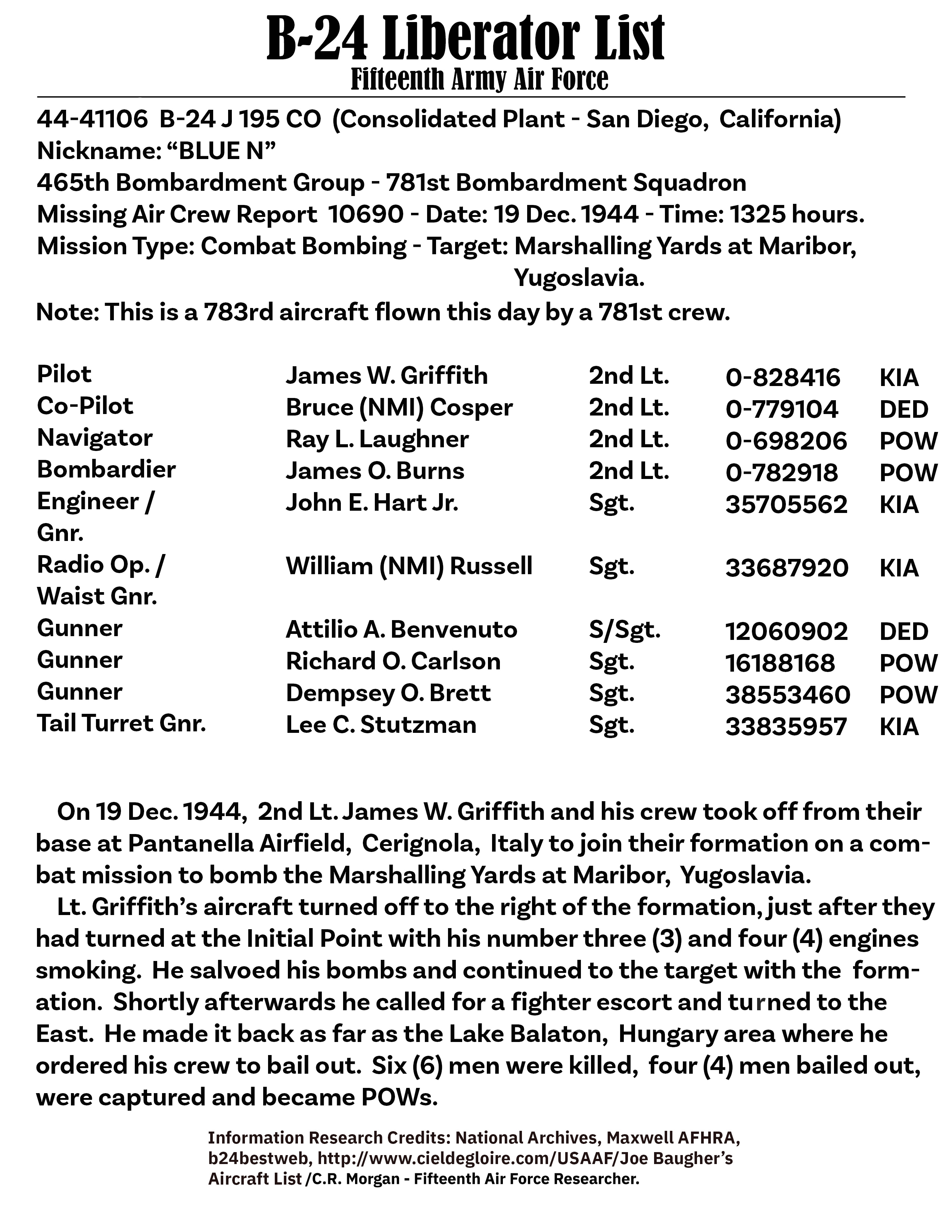 B-24 Liberator List
Fifteenth Army Air Force

44-41106 B-24 J 195 CO (Consolidated Plant - San Diego, California)
Nickname: “BLUE N”
465th Bombardment Group - 781st Bombardment Squadron
Missing Air Crew Report 10690 - Date: 19 Dec. 1944 - Time: 1325 hours.
Mission Type: Combat Bombing - Target: Marshalling Yards at Maribor, Yugoslavia.
Note: This is a 783rd aircraft flown this day by a 781st crew.

| Pilot | James W. Griffith | 2nd Lt. | 0-828416 | KIA |
|---|---|---|---|---|
| Co-Pilot | Bruce (NMI) Cosper | 2nd Lt. | 0-779104 | DED |
| Navigator | Ray L. Laughner | 2nd Lt. | 0-698206 | POW |
| Bombardier | James O. Burns | 2nd Lt. | 0-782918 | POW |
| Engineer / Gnr. | John E. Hart Jr. | Sgt. | 35705562 | KIA |
| Radio Op. / Waist Gnr. | William (NMI) Russell | Sgt. | 33687920 | KIA |
| Gunner | Attilio A. Benvenuto | S/Sgt. | 12060902 | DED |
| Gunner | Richard O. Carlson | Sgt. | 16188168 | POW |
| Gunner | Dempsey O. Brett | Sgt. | 38553460 | POW |
| Tail Turret Gnr. | Lee C. Stutzman | Sgt. | 33835957 | KIA |

On 19 Dec. 1944, 2nd Lt. James W. Griffith and his crew took off from their base at Pantanella Airfield, Cerignola, Italy to join their formation on a combat mission to bomb the Marshalling Yards at Maribor, Yugoslavia.
Lt. Griffith’s aircraft turned off to the right of the formation, just after they had turned at the Initial Point with his number three (3) and four (4) engines smoking. He salvoed his bombs and continued to the target with the formation. Shortly afterwards he called for a fighter escort and turned to the East. He made it back as far as the Lake Balaton, Hungary area where he ordered his crew to bail out. Six (6) men were killed, four (4) men bailed out, were captured and became POWs.

Information Research Credits: National Archives, Maxwell AFHRA, b24bestweb, http://www.cieldegloire.com/USAAF/Joe Baugher’s Aircraft List /C.R. Morgan - Fifteenth Air Force Researcher.